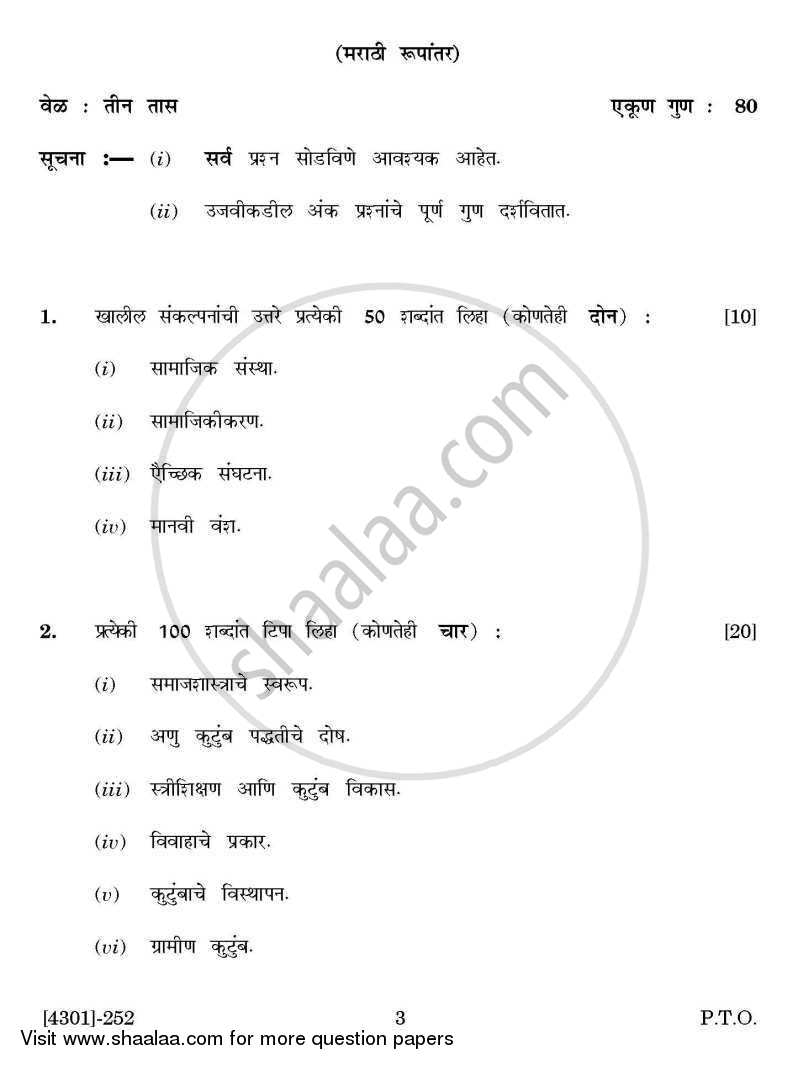 (मराठी रूपांतर)

वेळ : तीन तास एकूण गुण : 80

सूचना :— (i) सर्व प्रश्न सोडविणे आवश्यक आहेत.

(ii) उजवीकडील अंक प्रश्नांचे पूर्ण गुण दर्शवितात.

1. खालील संकल्पनांची उत्तरे प्रत्येकी 50 शब्दांत लिहा (कोणतेही दोन) : [10]

(i) सामाजिक संस्था.

(ii) सामाजिकीकरण.

(iii) ऐच्छिक संघटना.

(iv) मानवी वंश.

2. प्रत्येकी 100 शब्दांत टिपा लिहा (कोणतेही चार) : [20]

(i) समाजशास्त्राचे स्वरूप.

(ii) अणु कुटुंब पद्धतीचे दोष.

(iii) स्त्रीशिक्षण आणि कुटुंब विकास.

(iv) विवाहाचे प्रकार.

(v) कुटुंबाचे विस्थापन.

(vi) ग्रामीण कुटुंब.

shaalaa.com

[4301]-252 3 P.T.O.

Visit www.shaalaa.com for more question papers